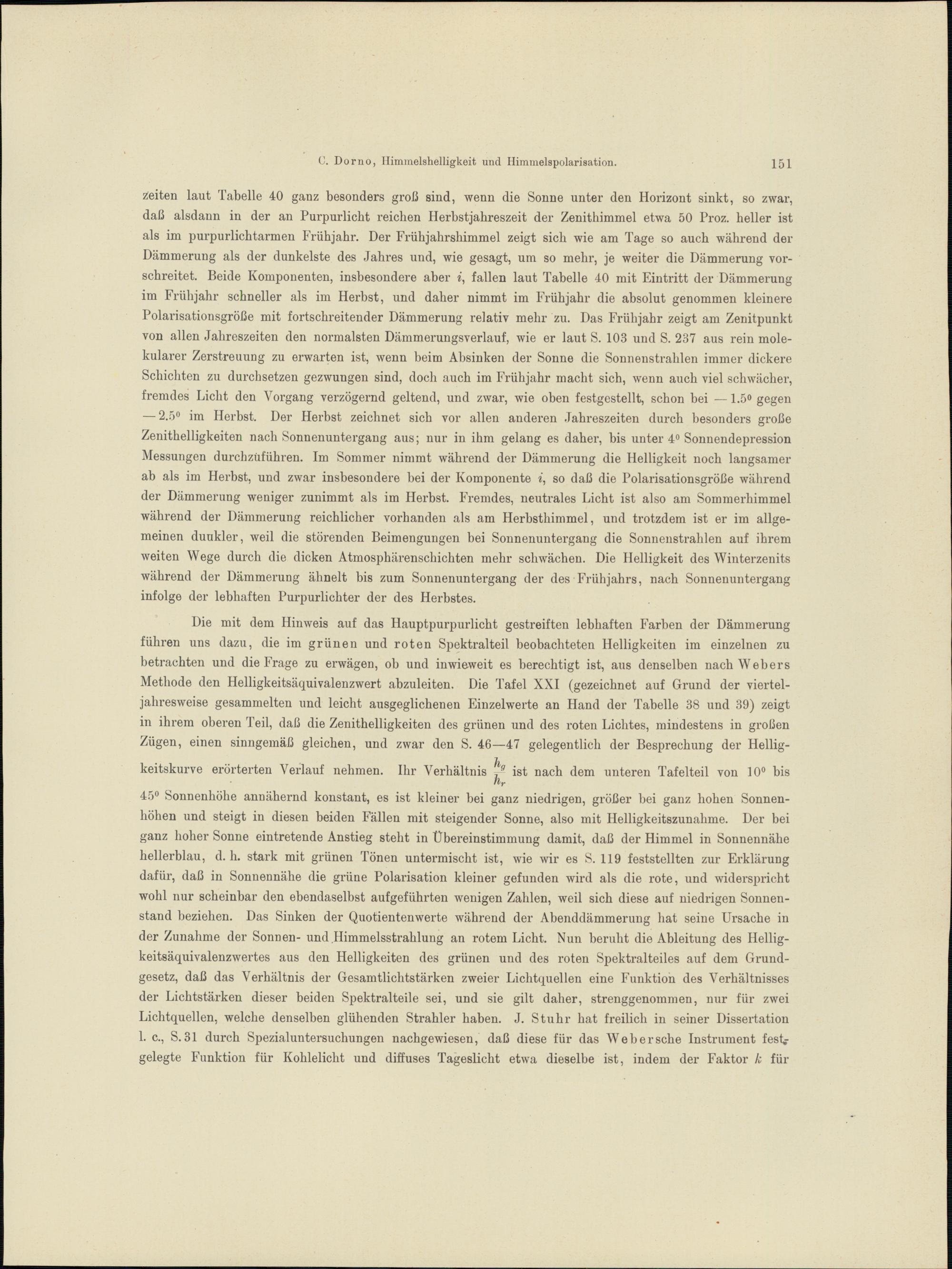 C. Dorno, Himmelshelligkeit und Himmelspolarisation. 151

zeiten laut Tabelle 40 ganz besonders groß sind, wenn die Sonne unter den Horizont sinkt, so zwar, daß alsdann in der an Purpurlicht reichen Herbstjahreszeit der Zenithimmel etwa 50 Proz. heller ist als im purpurlichtarmen Frühjahr. Der Frühjahrshimmel zeigt sich wie am Tage so auch während der Dämmerung als der dunkelste des Jahres und, wie gesagt, um so mehr, je weiter die Dämmerung vorschreitet. Beide Komponenten, insbesondere aber $i$, fallen laut Tabelle 40 mit Eintritt der Dämmerung im Frühjahr schneller als im Herbst, und daher nimmt im Frühjahr die absolut genommen kleinere Polarisationsgröße mit fortschreitender Dämmerung relativ mehr zu. Das Frühjahr zeigt am Zenitpunkt von allen Jahreszeiten den normalsten Dämmerungsverlauf, wie er laut S. 103 und S. 237 aus rein molekularer Zerstreuung zu erwarten ist, wenn beim Absinken der Sonne die Sonnenstrahlen immer dickere Schichten zu durchsetzen gezwungen sind, doch auch im Frühjahr macht sich, wenn auch viel schwächer, fremdes Licht den Vorgang verzögernd geltend, und zwar, wie oben festgestellt, schon bei $-1.5^0$ gegen $-2.5^0$ im Herbst. Der Herbst zeichnet sich vor allen anderen Jahreszeiten durch besonders große Zenithelligkeiten nach Sonnenuntergang aus; nur in ihm gelang es daher, bis unter $4^0$ Sonnendepression Messungen durchzuführen. Im Sommer nimmt während der Dämmerung die Helligkeit noch langsamer ab als im Herbst, und zwar insbesondere bei der Komponente $i$, so daß die Polarisationsgröße während der Dämmerung weniger zunimmt als im Herbst. Fremdes, neutrales Licht ist also am Sommerhimmel während der Dämmerung reichlicher vorhanden als am Herbsthimmel, und trotzdem ist er im allgemeinen dunkler, weil die störenden Beimengungen bei Sonnenuntergang die Sonnenstrahlen auf ihrem weiten Wege durch die dicken Atmosphärenschichten mehr schwächen. Die Helligkeit des Winterzenits während der Dämmerung ähnelt bis zum Sonnenuntergang der des Frühjahrs, nach Sonnenuntergang infolge der lebhaften Purpurlichter der des Herbstes.

Die mit dem Hinweis auf das Hauptpurpurlicht gestreiften lebhaften Farben der Dämmerung führen uns dazu, die im grünen und roten Spektralteil beobachteten Helligkeiten im einzelnen zu betrachten und die Frage zu erwägen, ob und inwieweit es berechtigt ist, aus denselben nach Webers Methode den Helligkeitsäquivalenzwert abzuleiten. Die Tafel XXI (gezeichnet auf Grund der vierteljahresweise gesammelten und leicht ausgeglichenen Einzelwerte an Hand der Tabelle 38 und 39) zeigt in ihrem oberen Teil, daß die Zenithelligkeiten des grünen und des roten Lichtes, mindestens in großen Zügen, einen sinngemäß gleichen, und zwar den S. 46—47 gelegentlich der Besprechung der Helligkeitskurve erörterten Verlauf nehmen. Ihr Verhältnis $\frac{h_g}{h_r}$ ist nach dem unteren Tafelteil von $10^0$ bis $45^0$ Sonnenhöhe annähernd konstant, es ist kleiner bei ganz niedrigen, größer bei ganz hohen Sonnenhöhen und steigt in diesen beiden Fällen mit steigender Sonne, also mit Helligkeitszunahme. Der bei ganz hoher Sonne eintretende Anstieg steht in Übereinstimmung damit, daß der Himmel in Sonnennähe hellerblau, d. h. stark mit grünen Tönen untermischt ist, wie wir es S. 119 feststellten zur Erklärung dafür, daß in Sonnennähe die grüne Polarisation kleiner gefunden wird als die rote, und widerspricht wohl nur scheinbar den ebendaselbst aufgeführten wenigen Zahlen, weil sich diese auf niedrigen Sonnenstand beziehen. Das Sinken der Quotientenwerte während der Abenddämmerung hat seine Ursache in der Zunahme der Sonnen- und Himmelsstrahlung an rotem Licht. Nun beruht die Ableitung des Helligkeitsäquivalenzwertes aus den Helligkeiten des grünen und des roten Spektralteiles auf dem Grundgesetz, daß das Verhältnis der Gesamtlichtstärken zweier Lichtquellen eine Funktion des Verhältnisses der Lichtstärken dieser beiden Spektralteile sei, und sie gilt daher, strenggenommen, nur für zwei Lichtquellen, welche denselben glühenden Strahler haben. J. Stuhr hat freilich in seiner Dissertation l. c., S. 31 durch Spezialuntersuchungen nachgewiesen, daß diese für das Webersche Instrument festgelegte Funktion für Kohlelicht und diffuses Tageslicht etwa dieselbe ist, indem der Faktor $k$ für